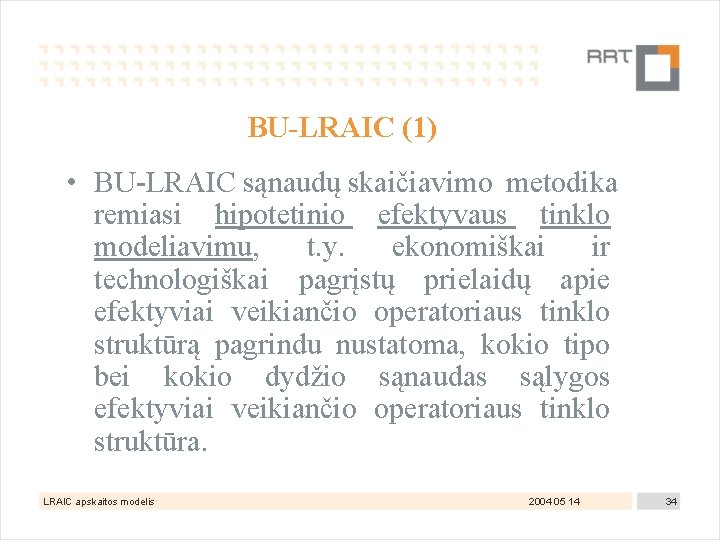 RRT

BU-LRAIC (1)

• BU-LRAIC sąnaudų skaičiavimo metodika remiasi hipotetinio efektyvaus tinklo modeliavimu, t.y. ekonomiškai ir technologiškai pagrįstų prielaidų apie efektyviai veikiančio operatoriaus tinklo struktūrą pagrindu nustatoma, kokio tipo bei kokio dydžio sąnaudas sąlygos efektyviai veikiančio operatoriaus tinklo struktūra.

LRAIC apskaitos modelis

2004 05 14

34